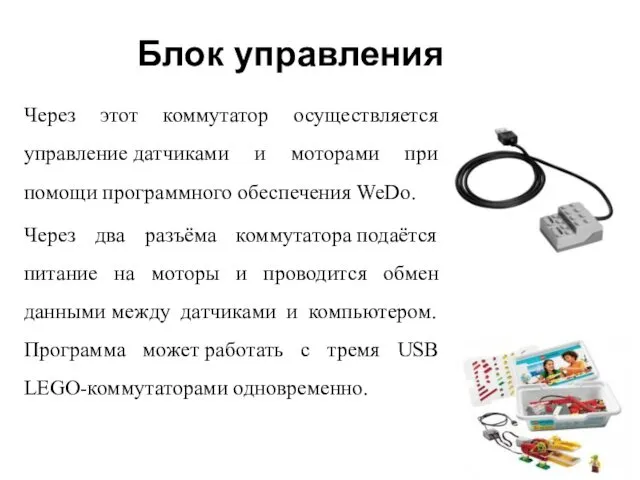 Блок управления

Через этот коммутатор осуществляется управление датчиками и моторами при помощи программного обеспечения WeDo.

Через два разъёма коммутатора подаётся питание на моторы и проводится обмен данными между датчиками и компьютером. Программа может работать с тремя USB LEGO-коммутаторами одновременно.